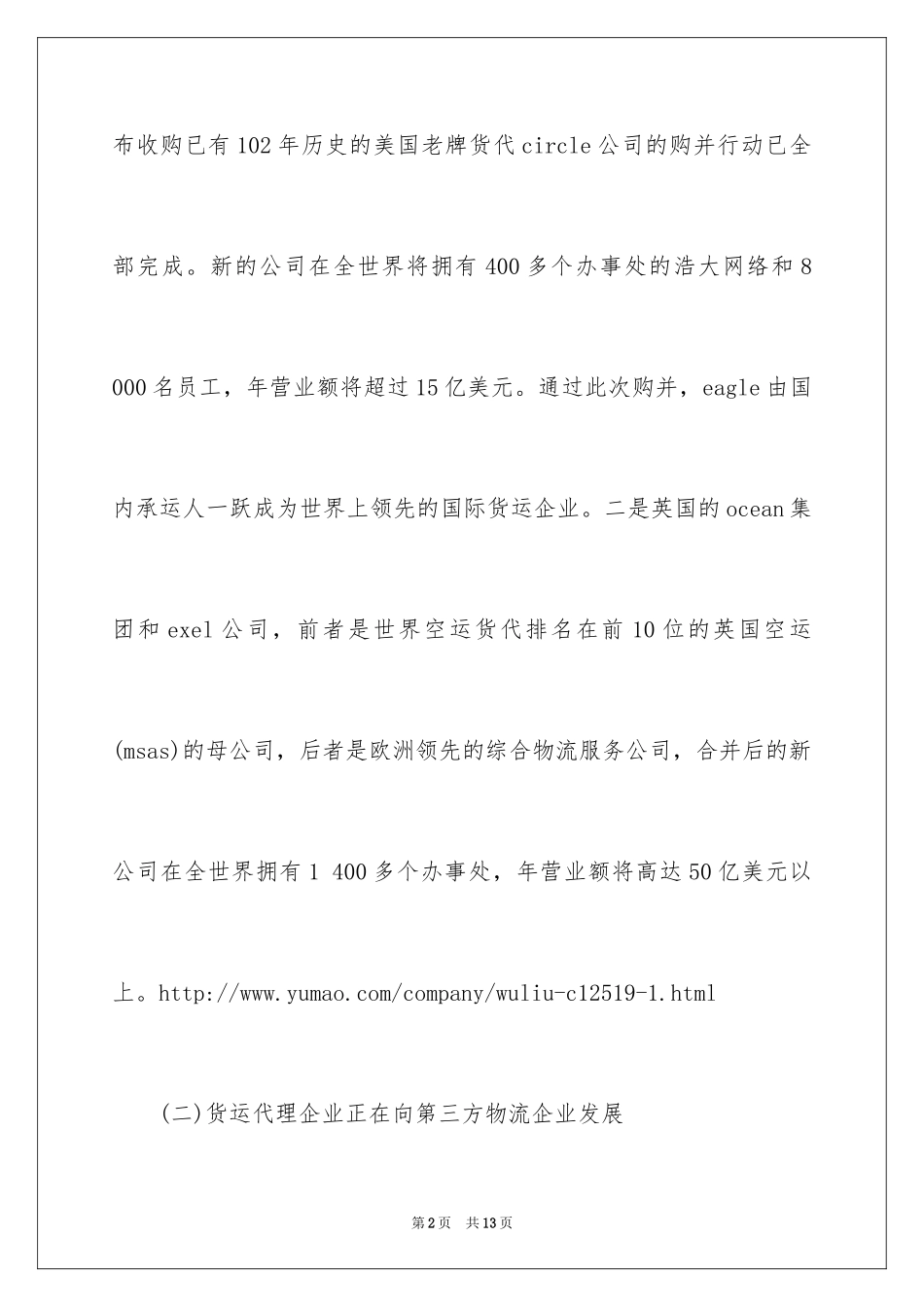 布收购已有102年历史的美国老牌货代circle公司的购并行动已全部完成。新的公司在全世界将拥有400多个办事处的浩大网络和8 000名员工，年营业额将超过15亿美元。通过此次购并，eagle由国内承运人一跃成为世界上领先的国际货运企业。二是英国的ocean集团和exel公司，前者是世界空运货代排名在前10位的英国空运(msas)的母公司，后者是欧洲领先的综合物流服务公司，合并后的新公司在全世界拥有1 400多个办事处，年营业额将高达50亿美元以上。http://www.yumao.com/company/wuliu-c12519-1.html

(二)货运代理企业正在向第三方物流企业发展

第2页 共13页